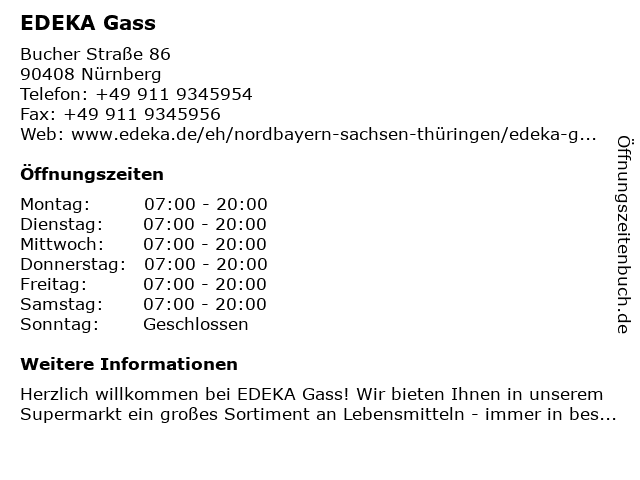 EDEKA Gass

Bucher Straße 86
90408 Nürnberg
Telefon: +49 911 9345954
Fax: +49 911 9345956
Web: www.edeka.de/eh/nordbayern-sachsen-thüringen/edeka-g...

Öffnungszeiten

Montag: 07:00 - 20:00
Dienstag: 07:00 - 20:00
Mittwoch: 07:00 - 20:00
Donnerstag: 07:00 - 20:00
Freitag: 07:00 - 20:00
Samstag: 07:00 - 20:00
Sonntag: Geschlossen

Weitere Informationen

Herzlich willkommen bei EDEKA Gass! Wir bieten Ihnen in unserem Supermarkt ein großes Sortiment an Lebensmitteln - immer in bes...

Öffnungszeitenbuch.de